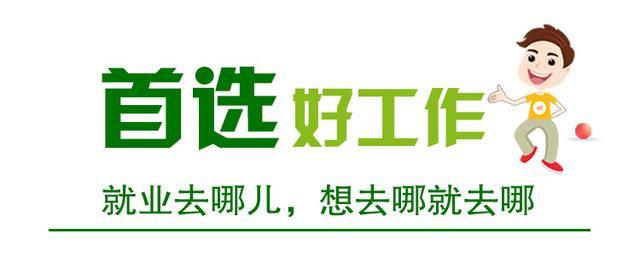 首选好工作

就业去哪儿，想去哪就去哪